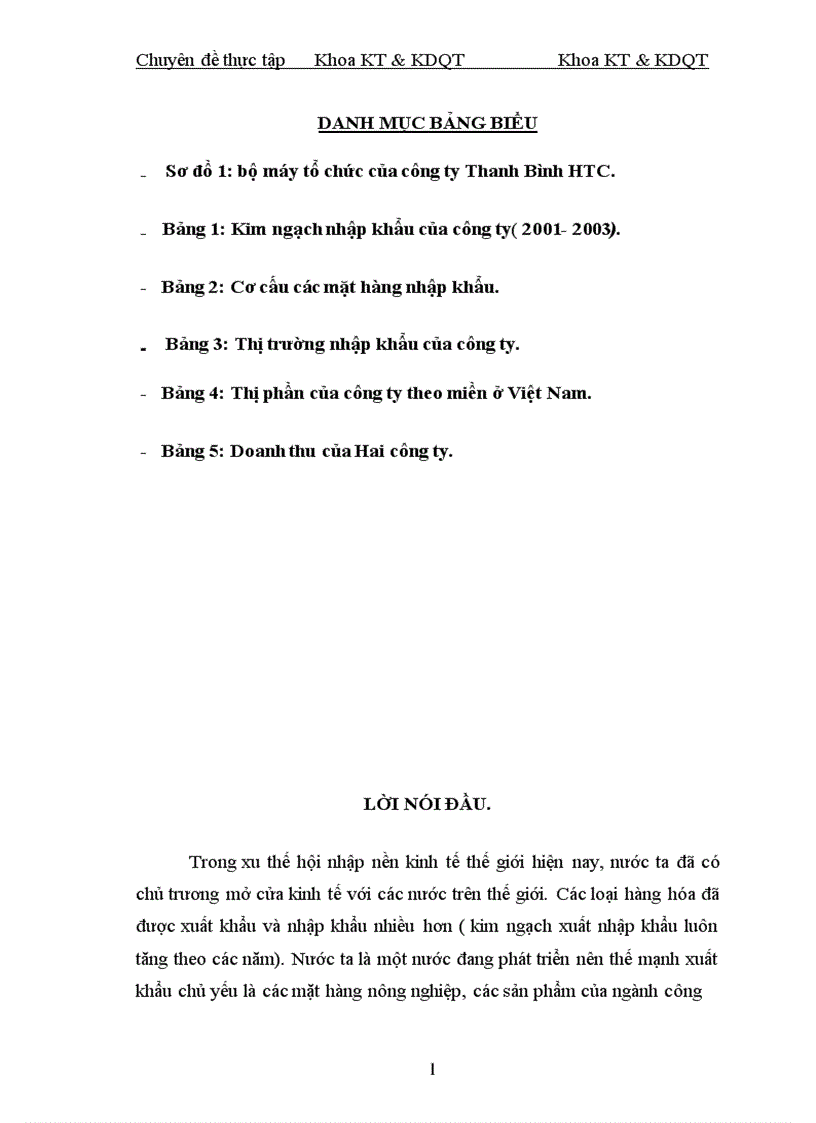 Chuyên đề thực tập Khoa KT & KDQT Khoa KT & KDQT

DANH MỤC BẢNG BIỂU

- Sơ đồ 1: bộ máy tổ chức của công ty Thanh Bình HTC.

- Bảng 1: Kim ngạch nhập khẩu của công ty( 2001- 2003).

- Bảng 2: Cơ cấu các mặt hàng nhập khẩu.

- Bảng 3: Thị trường nhập khẩu của công ty.

- Bảng 4: Thị phần của công ty theo miền ở Việt Nam.

- Bảng 5: Doanh thu của Hai công ty.

LỜI NÓI ĐẦU.

Trong xu thế hội nhập nền kinh tế thế giới hiện nay, nước ta đã có chủ trương mở cửa kinh tế với các nước trên thế giới. Các loại hàng hóa đã được xuất khẩu và nhập khẩu nhiều hơn ( kim ngạch xuất nhập khẩu luôn tăng theo các năm). Nước ta là một nước đang phát triển nên thế mạnh xuất khẩu chủ yếu là các mặt hàng nông nghiệp, các sản phẩm của ngành công

1